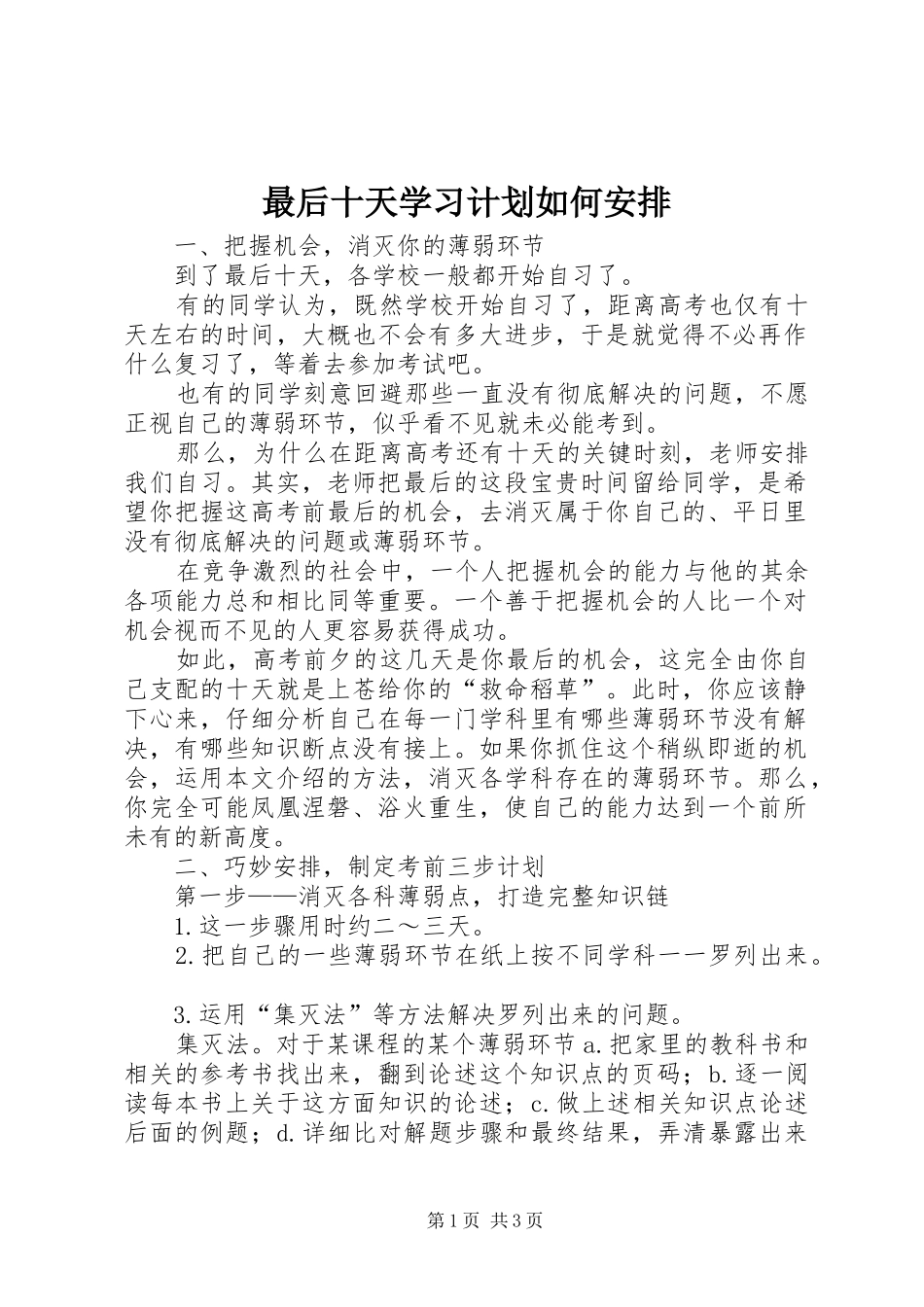 最后十天学习计划如何安排

一、把握机会，消灭你的薄弱环节

到了最后十天，各学校一般都开始自习了。

有的同学认为，既然学校开始自习了，距离高考也仅有十天左右的时间，大概也不会有多大进步，于是就觉得不必再作什么复习了，等着去参加考试吧。

也有的同学刻意回避那些一直没有彻底解决的问题，不愿正视自己的薄弱环节，似乎看不见就未必能考到。

那么，为什么在距离高考还有十天的关键时刻，老师安排我们自习。其实，老师把最后的这段宝贵时间留给同学，是希望你把握这高考前最后的机会，去消灭属于你自己的、平日里没有彻底解决的问题或薄弱环节。

在竞争激烈的社会中，一个人把握机会的能力与他的其余各项能力总和相比同等重要。一个善于把握机会的人比一个对机会视而不见的人更容易获得成功。

如此，高考前夕的这几天是你最后的机会，这完全由你自己支配的十天就是上苍给你的“救命稻草”。此时，你应该静下心来，仔细分析自己在每一门学科里有哪些薄弱环节没有解决，有哪些知识断点没有接上。如果你抓住这个稍纵即逝的机会，运用本文介绍的方法，消灭各学科存在的薄弱环节。那么，你完全可能凤凰涅磐、浴火重生，使自己的能力达到一个前所未有的新高度。

二、巧妙安排，制定考前三步计划

第一步——消灭各科薄弱点，打造完整知识链

1.这一步骤用时约二～三天。

2.把自己的一些薄弱环节在纸上按不同学科一一罗列出来。

3.运用“集灭法”等方法解决罗列出来的问题。

集灭法。对于某课程的某个薄弱环节a.把家里的教科书和相关的参考书找出来，翻到论述这个知识点的页码；b.逐一阅读每本书上关于这方面知识的论述；c.做上述相关知识点论述后面的例题；d.详细比对解题步骤和最终结果，弄清暴露出来

第1页 共3页